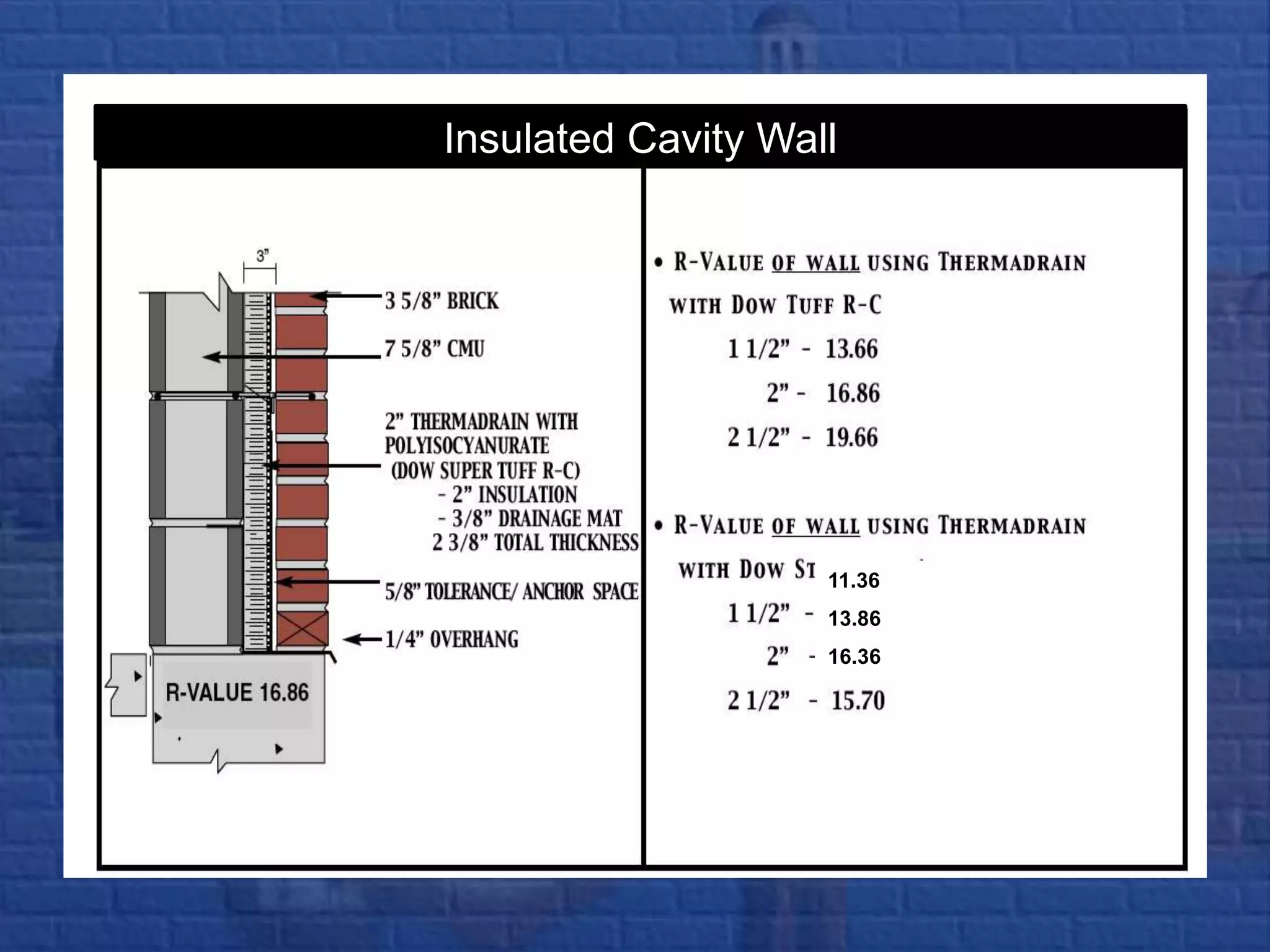 Insulated Cavity Wall

3"

3 5/8" BRICK

7 5/8" CMU

2" THERMADRAIN WITH POLYISOCYANURATE (DOW SUPER TUFF R-C)
- 2" INSULATION
- 3/8" DRAINAGE MAT
2 3/8" TOTAL THICKNESS

5/8" TOLERANCE/ ANCHOR SPACE

1/4" OVERHANG

R-VALUE 16.86

• R-VALUE OF WALL USING THERMADRAIN WITH DOW TUFF R-C
1 1/2" - 13.66
2" - 16.86
2 1/2" - 19.66

• R-VALUE OF WALL USING THERMADRAIN WITH DOW ST
11.36
1 1/2" - 13.86
2" - 16.36
2 1/2" - 15.70